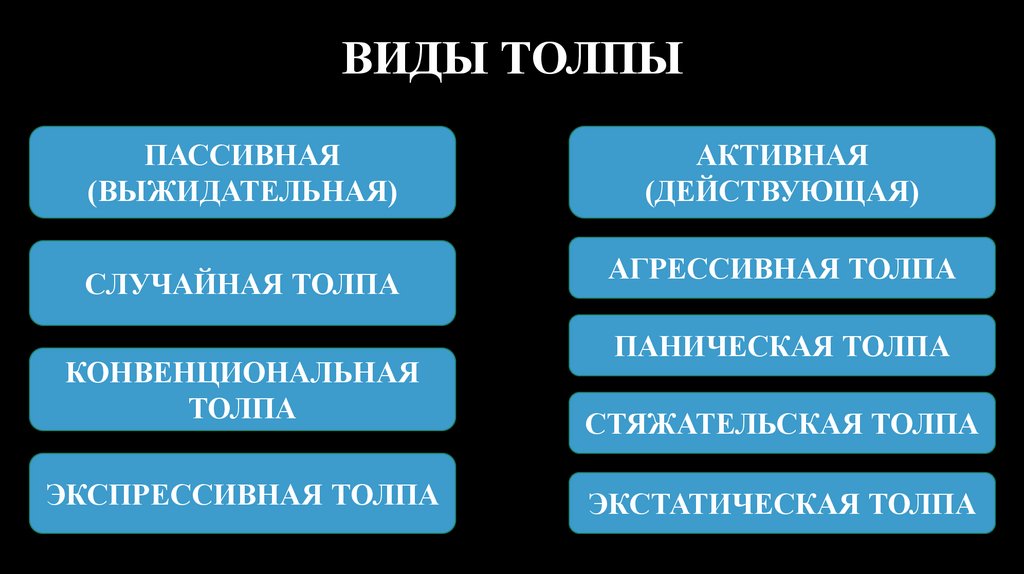 ВИДЫ ТОЛПЫ

ПАССИВНАЯ
(ВЫЖИДАТЕЛЬНАЯ)

СЛУЧАЙНАЯ ТОЛПА

КОНВЕНЦИОНАЛЬНАЯ ТОЛПА

ЭКСПРЕССИВНАЯ ТОЛПА

АКТИВНАЯ
(ДЕЙСТВУЮЩАЯ)

АГРЕССИВНАЯ ТОЛПА

ПАНИЧЕСКАЯ ТОЛПА

СТЯЖАТЕЛЬСКАЯ ТОЛПА

ЭКСТАТИЧЕСКАЯ ТОЛПА